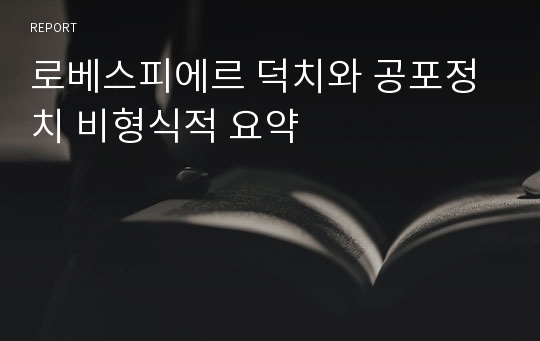 REPORT

로베스피에르 덕치와 공포정치 비형식적 요약